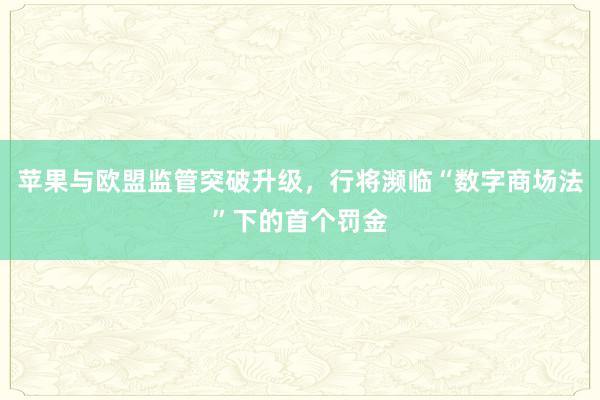 苹果与欧盟监管突破升级，行将濒临“数字商场法”下的首个罚金